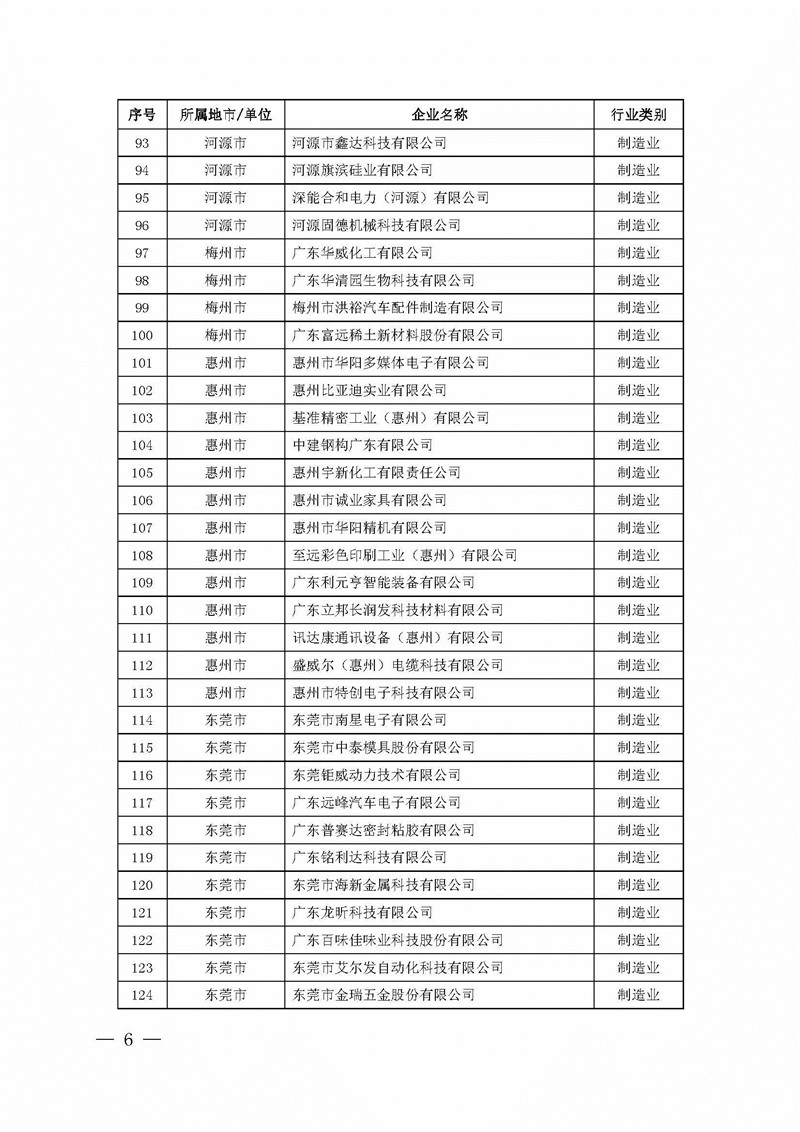 | 序号 | 所属地市/单位 | 企业名称 | 行业类别 |
|---|---|---|---|
| 93 | 河源市 | 河源市鑫达科技有限公司 | 制造业 |
| 94 | 河源市 | 河源旗滨硅业有限公司 | 制造业 |
| 95 | 河源市 | 深能合和电力（河源）有限公司 | 制造业 |
| 96 | 河源市 | 河源固德机械科技有限公司 | 制造业 |
| 97 | 梅州市 | 广东华威化工有限公司 | 制造业 |
| 98 | 梅州市 | 广东华清园生物科技有限公司 | 制造业 |
| 99 | 梅州市 | 梅州市洪裕汽车配件制造有限公司 | 制造业 |
| 100 | 梅州市 | 广东富远稀土新材料股份有限公司 | 制造业 |
| 101 | 惠州市 | 惠州市华阳多媒体电子有限公司 | 制造业 |
| 102 | 惠州市 | 惠州比亚迪实业有限公司 | 制造业 |
| 103 | 惠州市 | 基准精密工业（惠州）有限公司 | 制造业 |
| 104 | 惠州市 | 中建钢构广东有限公司 | 制造业 |
| 105 | 惠州市 | 惠州宇新化工有限责任公司 | 制造业 |
| 106 | 惠州市 | 惠州市诚业家具有限公司 | 制造业 |
| 107 | 惠州市 | 惠州市华阳精机有限公司 | 制造业 |
| 108 | 惠州市 | 至远彩色印刷工业（惠州）有限公司 | 制造业 |
| 109 | 惠州市 | 广东利元亨智能装备有限公司 | 制造业 |
| 110 | 惠州市 | 广东立邦长润发科技材料有限公司 | 制造业 |
| 111 | 惠州市 | 讯达康通讯设备（惠州）有限公司 | 制造业 |
| 112 | 惠州市 | 盛威尔（惠州）电缆科技有限公司 | 制造业 |
| 113 | 惠州市 | 惠州市特创电子科技有限公司 | 制造业 |
| 114 | 东莞市 | 东莞市南星电子有限公司 | 制造业 |
| 115 | 东莞市 | 东莞市中泰模具股份有限公司 | 制造业 |
| 116 | 东莞市 | 东莞钜威动力技术有限公司 | 制造业 |
| 117 | 东莞市 | 广东远峰汽车电子有限公司 | 制造业 |
| 118 | 东莞市 | 广东普赛达密封粘胶有限公司 | 制造业 |
| 119 | 东莞市 | 广东铭利达科技有限公司 | 制造业 |
| 120 | 东莞市 | 东莞市海新金属科技有限公司 | 制造业 |
| 121 | 东莞市 | 广东龙昕科技有限公司 | 制造业 |
| 122 | 东莞市 | 广东百味佳味业科技股份有限公司 | 制造业 |
| 123 | 东莞市 | 东莞市艾尔发自动化科技有限公司 | 制造业 |
| 124 | 东莞市 | 东莞市金瑞五金股份有限公司 | 制造业 |

— 6 —